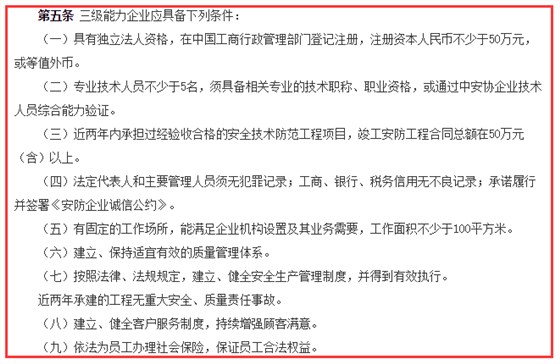 第五条 三级能力企业应具备下列条件：

（一）具有独立法人资格，在中国工商行政管理部门登记注册，注册资本人民币不少于50万元，或等值外币。

（二）专业技术人员不少于5名，须具备相关专业的技术职称、职业资格，或通过中安协企业技术人员综合能力验证。

（三）近两年内承担过经验收合格的安全技术防范工程项目，竣工安防工程合同总额在50万元（含）以上。

（四）法定代表人和主要管理人员须无犯罪记录；工商、银行、税务信用无不良记录；承诺履行并签署《安防企业诚信公约》。

（五）有固定的工作场所，能满足企业机构设置及其业务需要，工作面积不少于100平方米。

（六）建立、保持适宜有效的质量管理体系。

（七）按照法律、法规规定，建立、健全安全生产管理制度，并得到有效执行。

近两年承建的工程无重大安全、质量责任事故。

（八）建立、健全客户服务制度，持续增强顾客满意。

（九）依法为员工办理社会保险，保证员工合法权益。